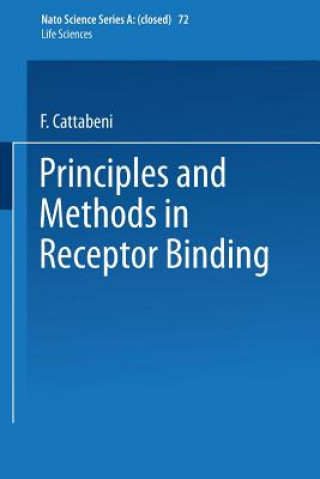 Nato Science Series A: (closed) 72
Life Sciences

F. Cattabeni

Principles and Methods in Receptor Binding